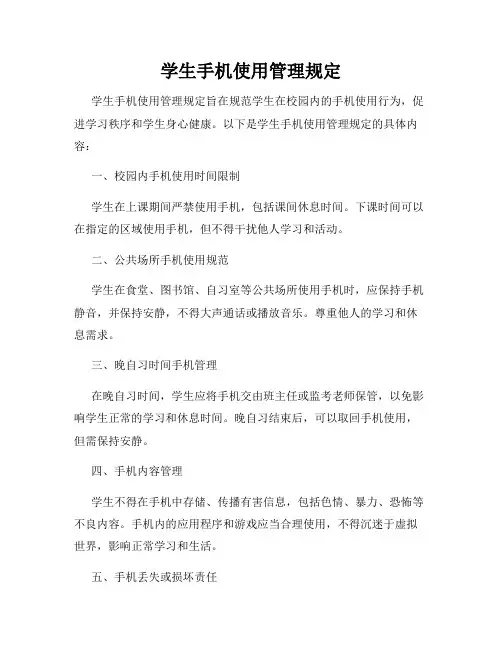 学生手机使用管理规定

学生手机使用管理规定旨在规范学生在校园内的手机使用行为，促进学习秩序和学生身心健康。以下是学生手机使用管理规定的具体内容：

一、校园内手机使用时间限制

学生在上课期间严禁使用手机，包括课间休息时间。下课时间可以在指定的区域使用手机，但不得干扰他人学习和活动。

二、公共场所手机使用规范

学生在食堂、图书馆、自习室等公共场所使用手机时，应保持手机静音，并保持安静，不得大声通话或播放音乐。尊重他人的学习和休息需求。

三、晚自习时间手机管理

在晚自习时间，学生应将手机交由班主任或监考老师保管，以免影响学生正常的学习和休息时间。晚自习结束后，可以取回手机使用，但需保持安静。

四、手机内容管理

学生不得在手机中存储、传播有害信息，包括色情、暴力、恐怖等不良内容。手机内的应用程序和游戏应当合理使用，不得沉迷于虚拟世界，影响正常学习和生活。

五、手机丢失或损坏责任